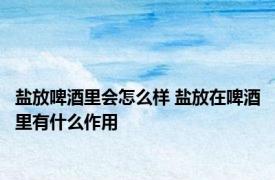 盐放啤酒里会怎么样 盐放在啤酒里有什么作用